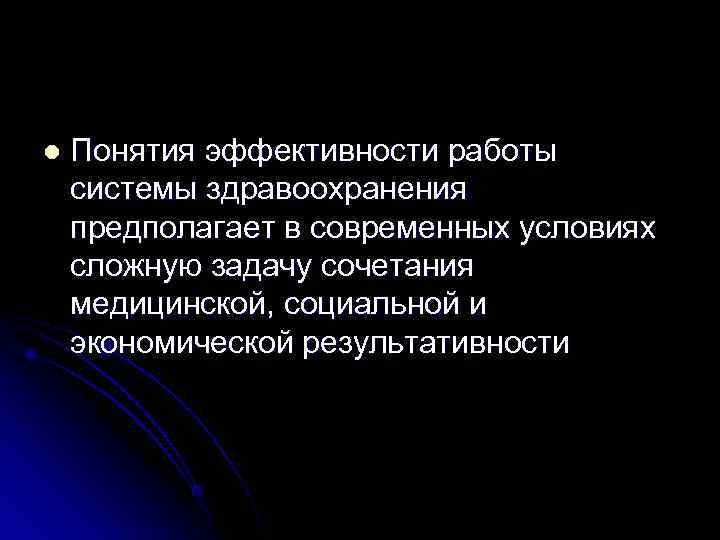 Понятия эффективности работы системы здравоохранения предполагает в современных условиях сложную задачу сочетания медицинской, социальной и экономической результативности